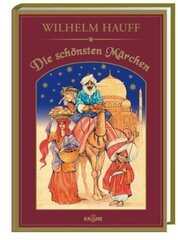 WILHELM HAUFF

Die schönsten Märchen

KRONE